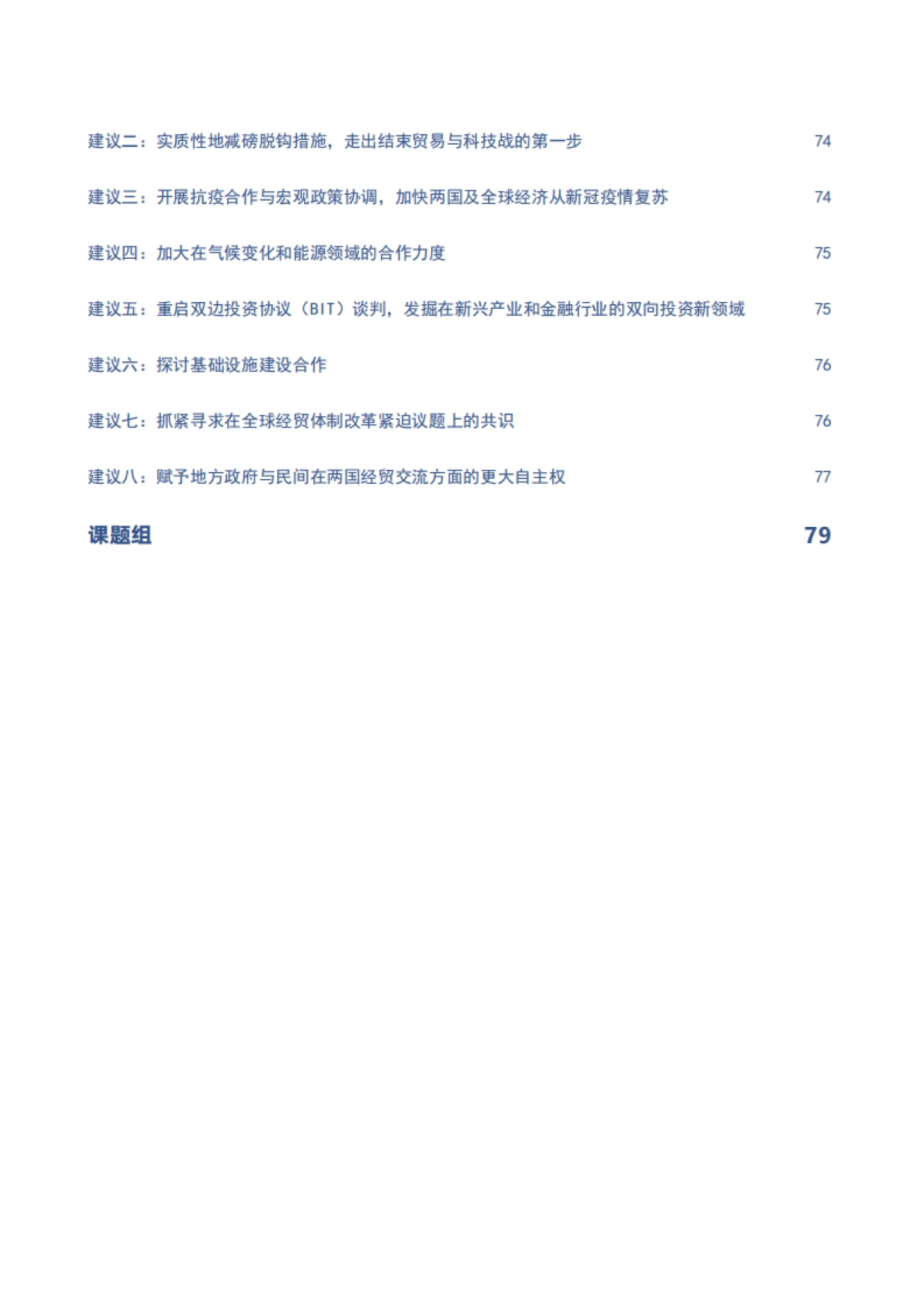 建议二：实质性地减磅脱钩措施，走出结束贸易与科技战的第一步 74

建议三：开展抗疫合作与宏观政策协调，加快两国及全球经济从新冠疫情复苏 74

建议四：加大在气候变化和能源领域的合作力度 75

建议五：重启双边投资协议（BIT）谈判，发掘在新兴产业和金融行业的双向投资新领域 75

建议六：探讨基础设施建设合作 76

建议七：抓紧寻求在全球经贸体制改革紧迫议题上的共识 76

建议八：赋予地方政府与民间在两国经贸交流方面的更大自主权 77

课题组 79